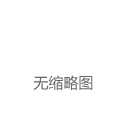 无缩略图